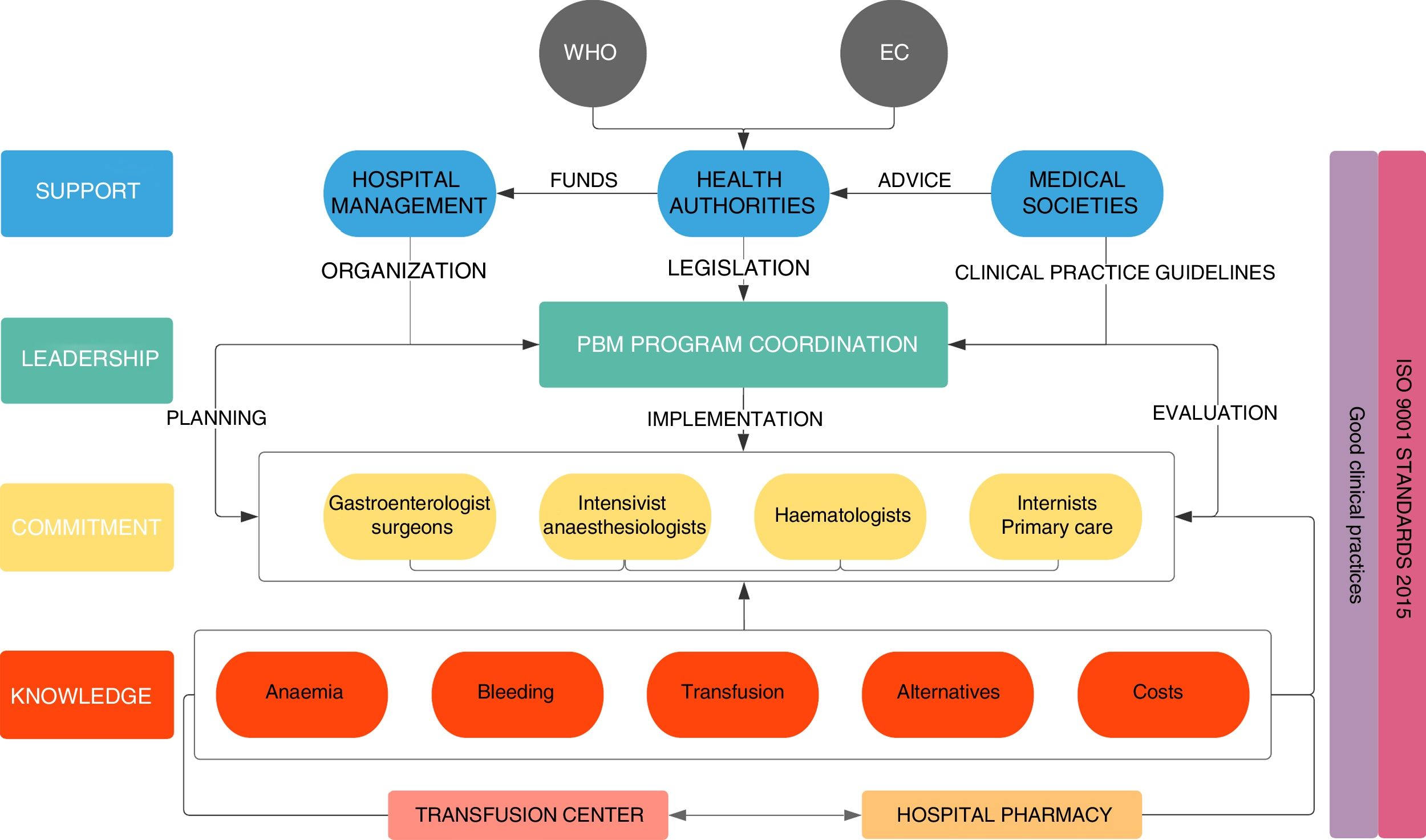 WHO

EC

SUPPORT

HOSPITAL MANAGEMENT

FUNDS

HEALTH AUTHORITIES

ADVICE

MEDICAL SOCIETIES

ORGANIZATION

LEGISLATION

CLINICAL PRACTICE GUIDELINES

LEADERSHIP

PBM PROGRAM COORDINATION

PLANNING

IMPLEMENTATION

EVALUATION

COMMITMENT

Gastroenterologist surgeons

Intensivist anaesthesiologists

Haematologists

Internists Primary care

KNOWLEDGE

Anaemia

Bleeding

Transfusion

Alternatives

Costs

TRANSFUSION CENTER

HOSPITAL PHARMACY

Good clinical practices

ISO 9001 STANDARDS 2015